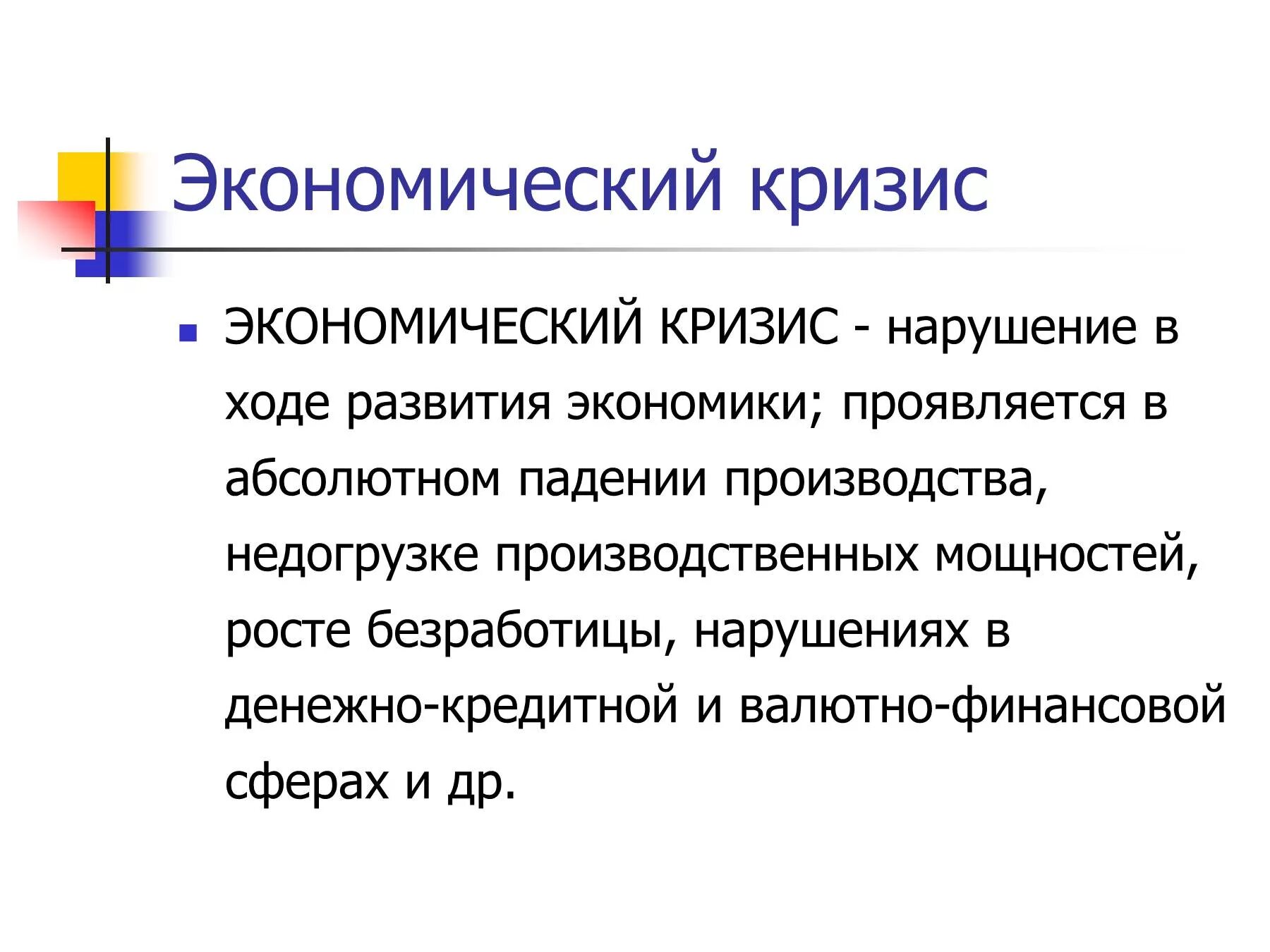 Экономический кризис

ЭКОНОМИЧЕСКИЙ КРИЗИС - нарушение в ходе развития экономики; проявляется в абсолютном падении производства, недогрузке производственных мощностей, росте безработицы, нарушениях в денежно-кредитной и валютно-финансовой сферах и др.